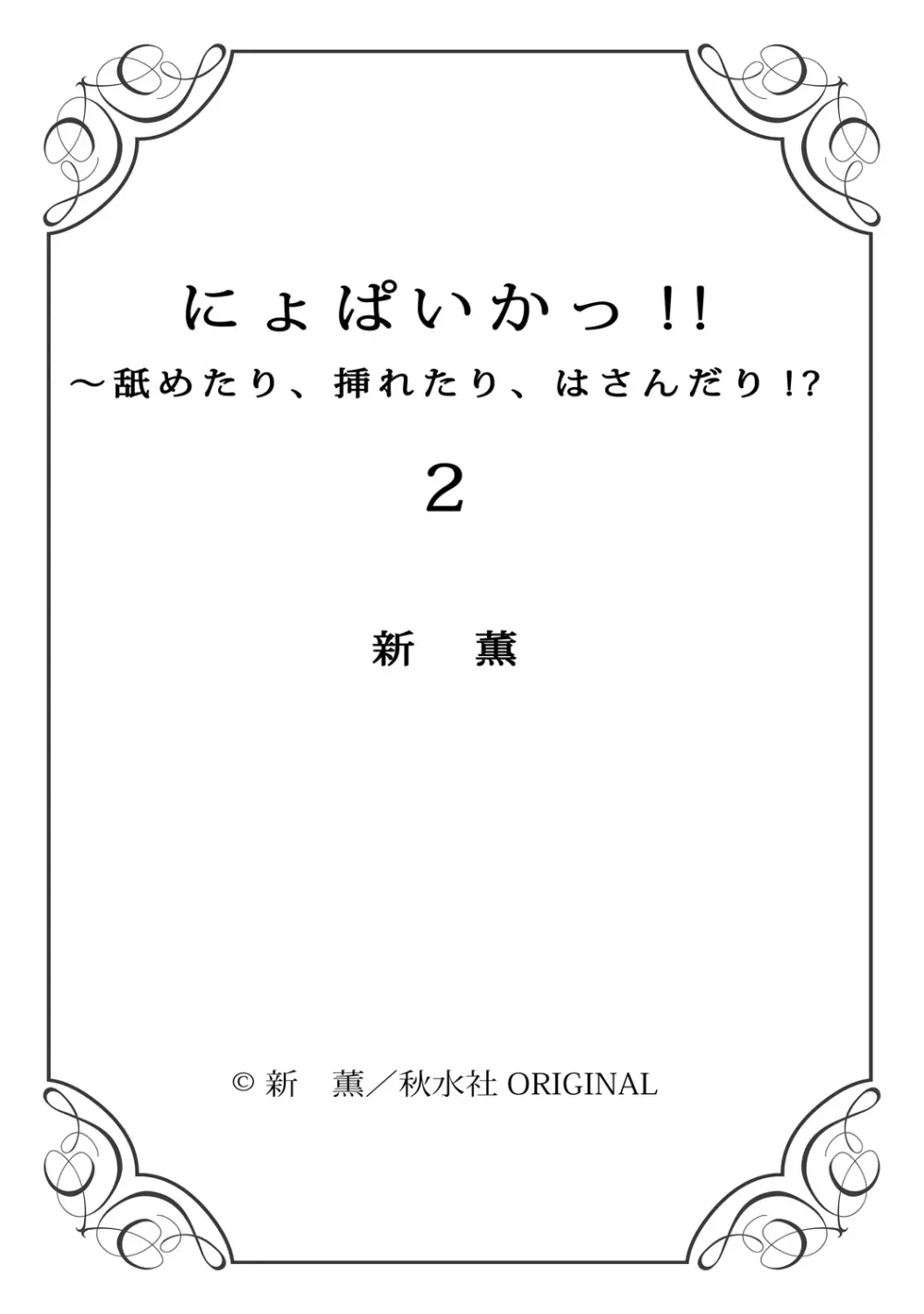 にょぱいかっ!!
～舐めたり、挿れたり、はさんだり!?

2

新　薫

© 新　薫／秋水社 ORIGINAL